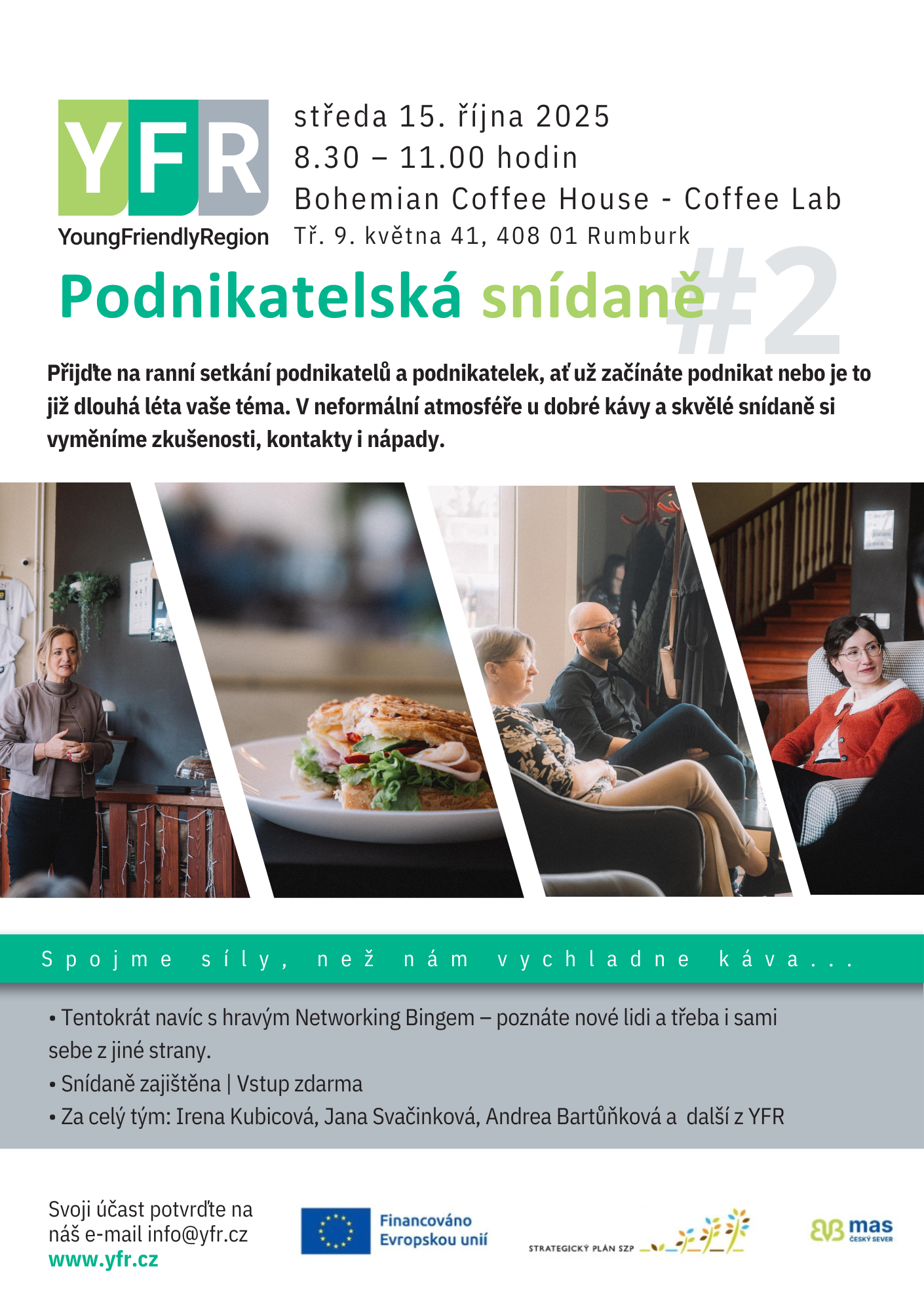 YFR
YoungFriendlyRegion

středa 15. října 2025
8.30 – 11.00 hodin
Bohemian Coffee House - Coffee Lab
Tř. 9. května 41, 408 01 Rumburk

Podnikatelská snídaně #2

Přijďte na ranní setkání podnikatelů a podnikatelek, ať už začínáte podnikat nebo je to již dlouhá léta vaše téma. V neformální atmosféře u dobré kávy a skvělé snídaně si vyměníme zkušenosti, kontakty i nápady.

Spojme síly, než nám vychladne káva...

• Tentokrát navíc s hravým Networking Bingem – poznáte nové lidi a třeba i sami sebe z jiné strany.
• Snídaně zajištěna | Vstup zdarma
• Za celý tým: Irena Kubicová, Jana Svačinková, Andrea Bartůňková a další z YFR

Svoji účast potvrďte na náš e-mail info@yfr.cz
www.yfr.cz

Financováno Evropskou unií

STRATEGICKÝ PLÁN SZP

mas ČESKÝ SEVER